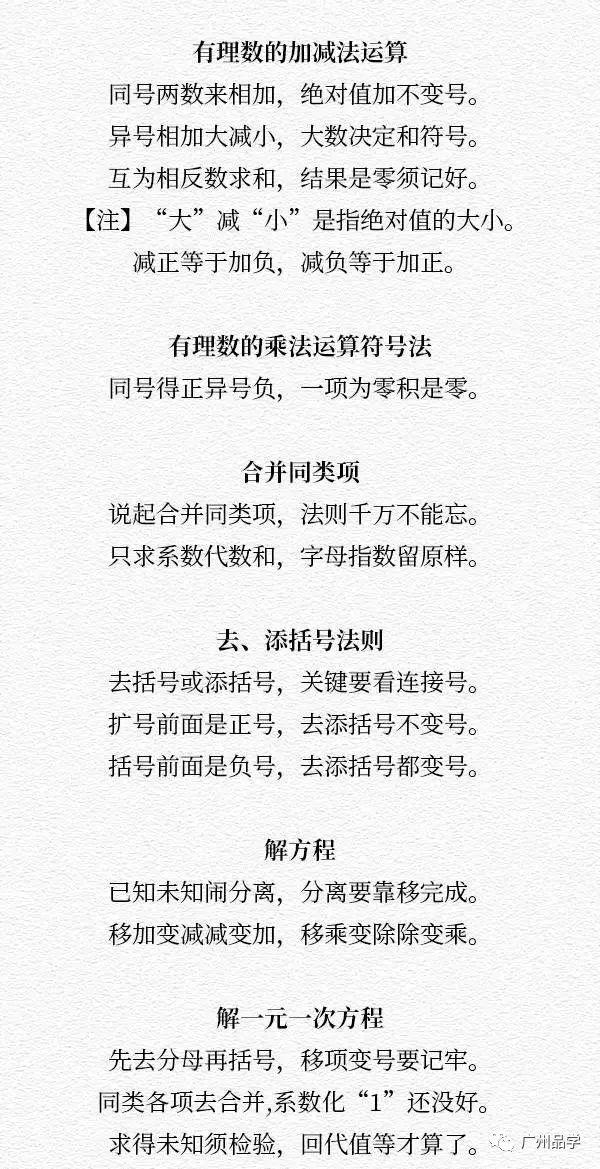 有理数的加减法运算

同号两数来相加，绝对值加不变号。

异号相加大减小，大数决定和符号。

互为相反数求和，结果是零须记好。

【注】“大”减“小”是指绝对值的大小。

减正等于加负，减负等于加正。

有理数的乘法运算符号法

同号得正异号负，一项为零积是零。

合并同类项

说起合并同类项，法则千万不能忘。

只求系数代数和，字母指数留原样。

去、添括号法则

去括号或添括号，关键要看连接号。

扩号前面是正号，去添括号不变号。

括号前面是负号，去添括号都变号。

解方程

已知未知闹分离，分离要靠移完成。

移加变减减变加，移乘变除除变乘。

解一元一次方程

先去分母再括号，移项变号要记牢。

同类各项去合并,系数化“1”还没好。

求得未知须检验，回代值等才算了。

广州品学